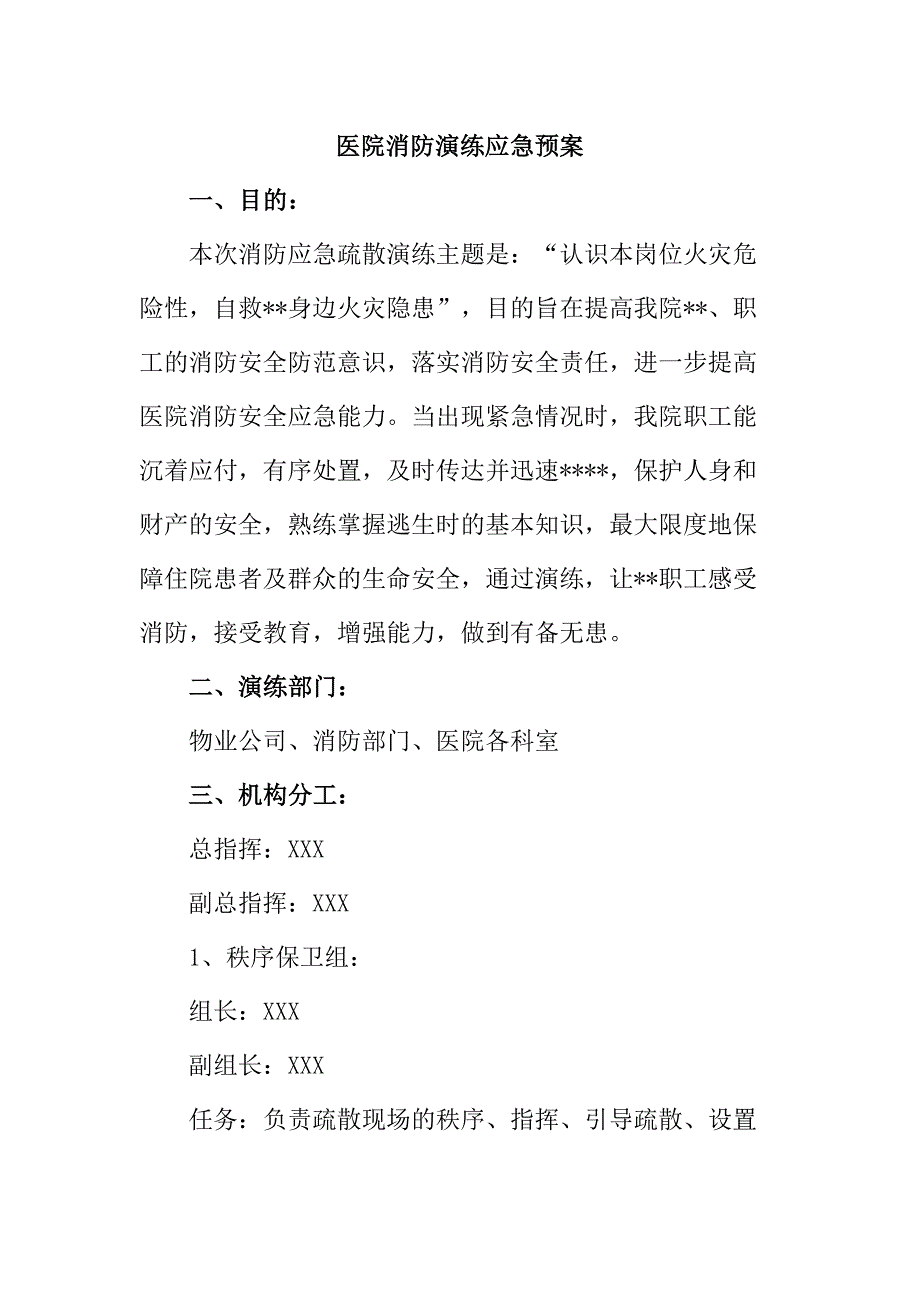 医院消防演练应急预案

一、目的：

本次消防应急疏散演练主题是：“认识本岗位火灾危险性，自救**身边火灾隐患”，目的旨在提高我院**、职工的消防安全防范意识，落实消防安全责任，进一步提高医院消防安全应急能力。当出现紧急情况时，我院职工能沉着应付，有序处置，及时传达并迅速****，保护人身和财产的安全，熟练掌握逃生时的基本知识，最大限度地保障住院患者及群众的生命安全，通过演练，让**职工感受消防，接受教育，增强能力，做到有备无患。

二、演练部门：

物业公司、消防部门、医院各科室

三、机构分工：

总指挥：XXX

副总指挥：XXX

1、秩序保卫组：

组长：XXX

副组长：XXX

任务：负责疏散现场的秩序、指挥、引导疏散、设置